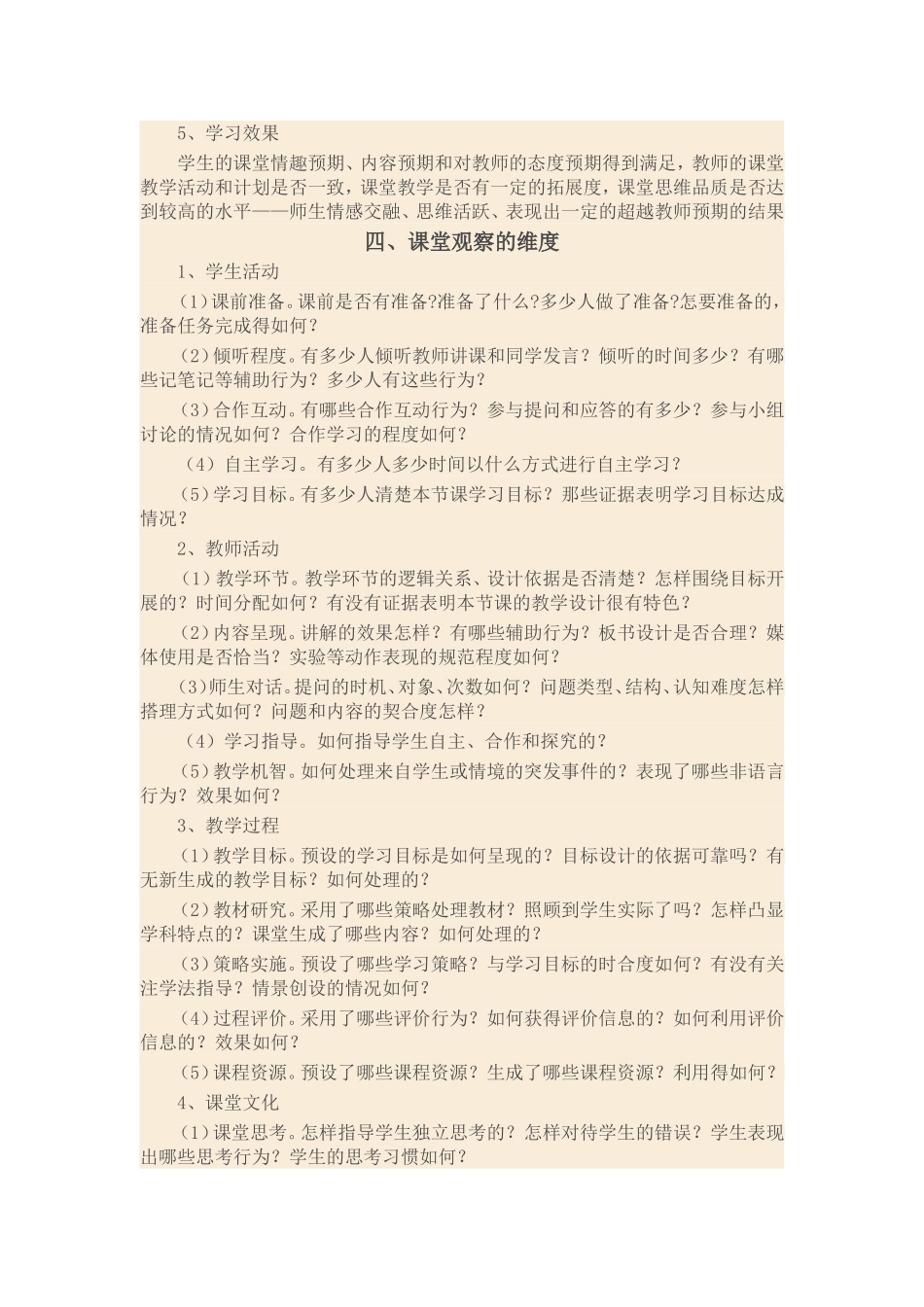 5、学习效果

学生的课堂情趣预期、内容预期和对教师的态度预期得到满足，教师的课堂教学活动和计划是否一致，课堂教学是否有一定的拓展度，课堂思维品质是否达到较高的水平——师生情感交融、思维活跃、表现出一定的超越教师预期的结果

四、课堂观察的维度

1、学生活动

（1）课前准备。课前是否有准备?准备了什么?多少人做了准备?怎要准备的，准备任务完成得如何？

（2）倾听程度。有多少人倾听教师讲课和同学发言？倾听的时间多少？有哪些记笔记等辅助行为？多少人有这些行为？

（3）合作互动。有哪些合作互动行为？参与提问和应答的有多少？参与小组讨论的情况如何？合作学习的程度如何？

（4）自主学习。有多少人多少时间以什么方式进行自主学习？

（5）学习目标。有多少人清楚本节课学习目标？那些证据表明学习目标达成情况？

2、教师活动

（1）教学环节。教学环节的逻辑关系、设计依据是否清楚？怎样围绕目标开展的？时间分配如何？有没有证据表明本节课的教学设计很有特色？

（2）内容呈现。讲解的效果怎样？有哪些辅助行为？板书设计是否合理？媒体使用是否恰当？实验等动作表现的规范程度如何？

（3）师生对话。提问的时机、对象、次数如何？问题类型、结构、认知难度怎样搭理方式如何？问题和内容的契合度怎样？

（4）学习指导。如何指导学生自主、合作和探究的？

（5）教学机智。如何处理来自学生或情境的突发事件的？表现了哪些非语言行为？效果如何？

3、教学过程

（1）教学目标。预设的学习目标是如何呈现的？目标设计的依据可靠吗？有无新生成的教学目标？如何处理的？

（2）教材研究。采用了哪些策略处理教材？照顾到学生实际了吗？怎样凸显学科特点的？课堂生成了哪些内容？如何处理的？

（3）策略实施。预设了哪些学习策略？与学习目标的时合度如何？有没有关注学法指导？情景创设的情况如何？

（4）过程评价。采用了哪些评价行为？如何获得评价信息的？如何利用评价信息的？效果如何？

（5）课程资源。预设了哪些课程资源？生成了哪些课程资源？利用得如何？

4、课堂文化

（1）课堂思考。怎样指导学生独立思考的？怎样对待学生的错误？学生表现出哪些思考行为？学生的思考习惯如何？